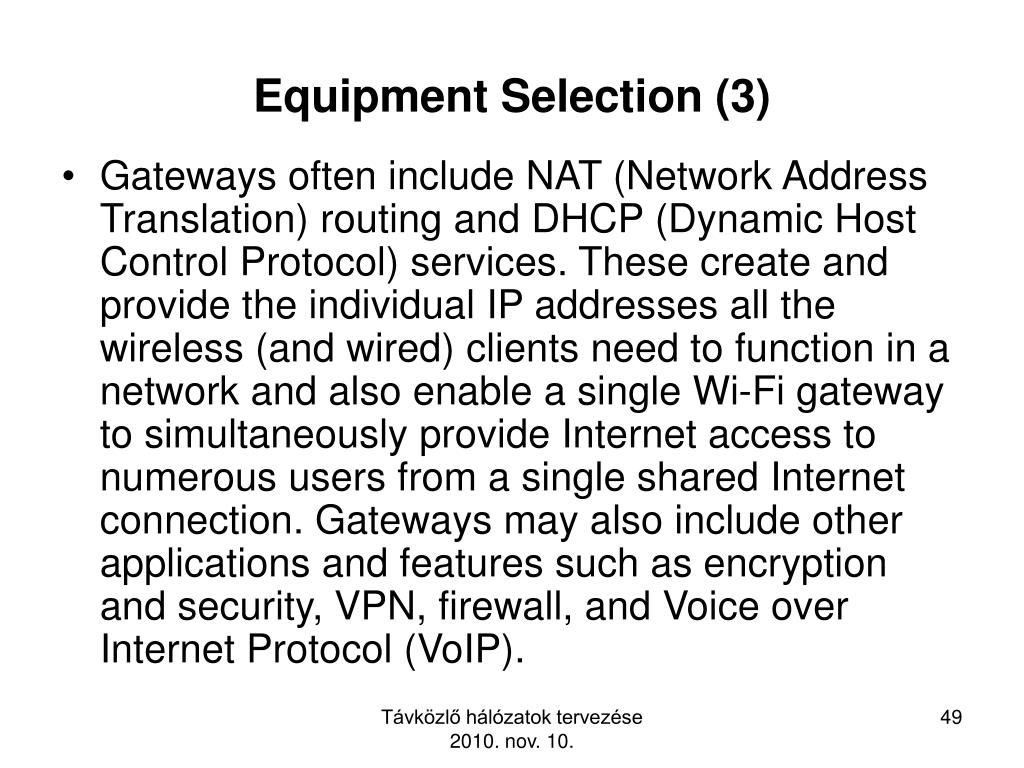 Equipment Selection (3)

• Gateways often include NAT (Network Address Translation) routing and DHCP (Dynamic Host Control Protocol) services. These create and provide the individual IP addresses all the wireless (and wired) clients need to function in a network and also enable a single Wi-Fi gateway to simultaneously provide Internet access to numerous users from a single shared Internet connection. Gateways may also include other applications and features such as encryption and security, VPN, firewall, and Voice over Internet Protocol (VoIP).

Távközlő hálózatok tervezése
2010. nov. 10.

49